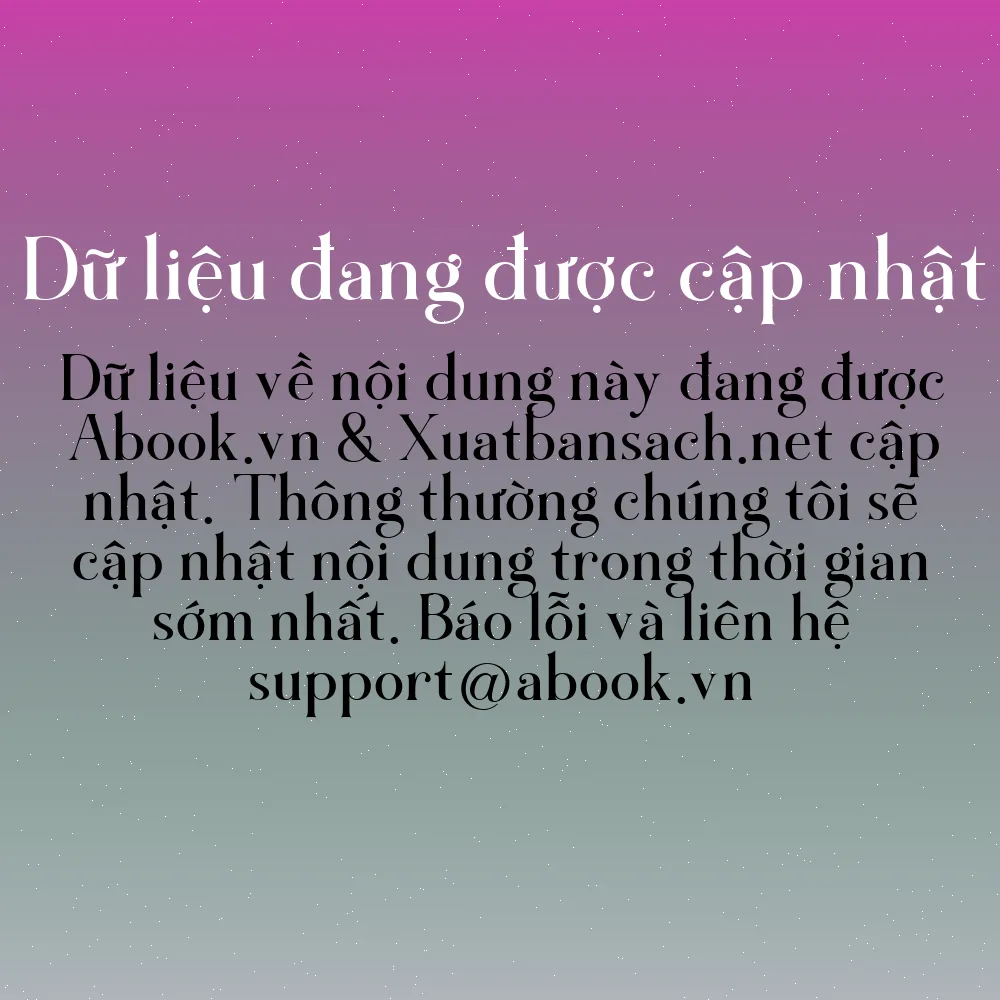 Dữ liệu đang được cập nhật

Dữ liệu về nội dung này đang được Abook.vn & Xuatbansach.net cập nhật. Thông thường chúng tôi sẽ cập nhật nội dung trong thời gian sớm nhất. Báo lỗi và liên hệ support@abook.vn